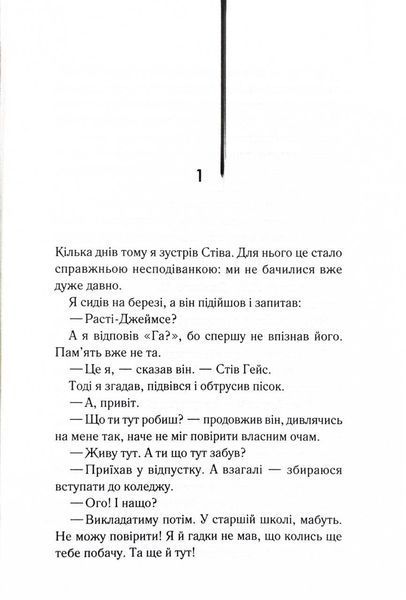 1

Кілька днів тому я зустрів Стіва. Для нього це стало справжньою несподіванкою: ми не бачилися вже дуже давно.

Я сидів на березі, а він підійшов і запитав:

— Расті-Джеймсе?

А я відповів «Га?», бо спершу не впізнав його. Пам'ять вже не та.

— Це я, — сказав він. — Стів Гейс.

Тоді я згадав, підвівся і обтрусив пісок.

— А, привіт.

— Що ти тут робиш? — продовжив він, дивлячись на мене так, наче не міг повірити власним очам.

— Живу тут. А ти що тут забув?

— Приїхав у відпустку. А взагалі — збираюся вступати до коледжу.

— Ого! І нащо?

— Викладатиму потім. У старшій школі, мабуть. Не можу повірити! Я й гадки не мав, що колись ще тебе побачу. Та ще й тут!